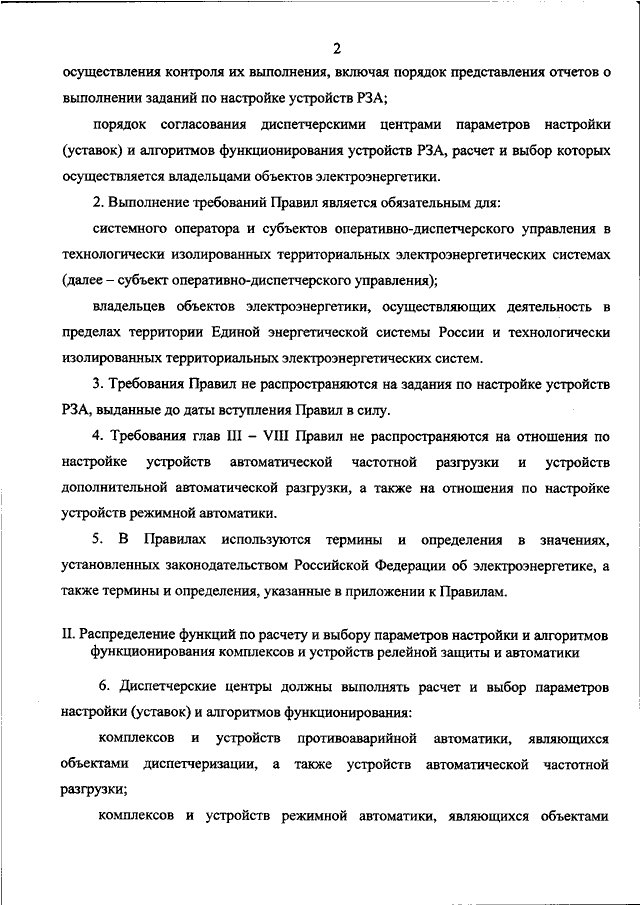 2

осуществления контроля их выполнения, включая порядок представления отчетов о выполнении заданий по настройке устройств РЗА;

порядок согласования диспетчерскими центрами параметров настройки (уставок) и алгоритмов функционирования устройств РЗА, расчет и выбор которых осуществляется владельцами объектов электроэнергетики.

2. Выполнение требований Правил является обязательным для:

системного оператора и субъектов оперативно-диспетчерского управления в технологически изолированных территориальных электроэнергетических системах (далее – субъект оперативно-диспетчерского управления);

владельцев объектов электроэнергетики, осуществляющих деятельность в пределах территории Единой энергетической системы России и технологически изолированных территориальных электроэнергетических систем.

3. Требования Правил не распространяются на задания по настройке устройств РЗА, выданные до даты вступления Правил в силу.

4. Требования глав III – VIII Правил не распространяются на отношения по настройке устройств автоматической частотной разгрузки и устройств дополнительной автоматической разгрузки, а также на отношения по настройке устройств режимной автоматики.

5. В Правилах используются термины и определения в значениях, установленных законодательством Российской Федерации об электроэнергетике, а также термины и определения, указанные в приложении к Правилам.

II. Распределение функций по расчету и выбору параметров настройки и алгоритмов функционирования комплексов и устройств релейной защиты и автоматики

6. Диспетчерские центры должны выполнять расчет и выбор параметров настройки (уставок) и алгоритмов функционирования:

комплексов и устройств противоаварийной автоматики, являющихся объектами диспетчеризации, а также устройств автоматической частотной разгрузки;

комплексов и устройств режимной автоматики, являющихся объектами